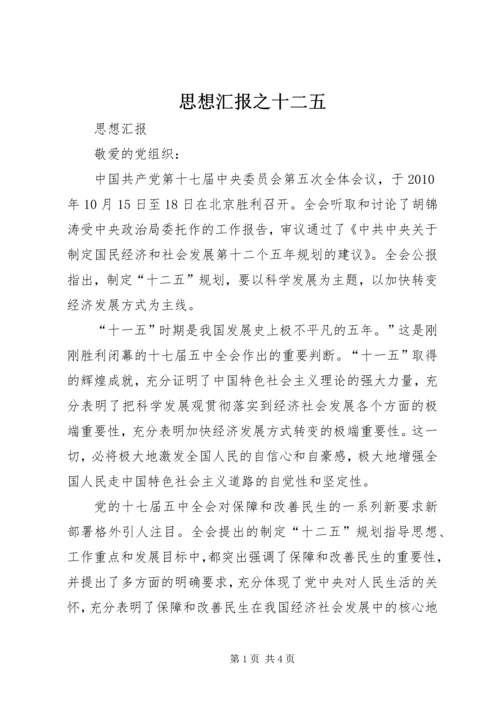 思想汇报之十二五

思想汇报

敬爱的党组织：

中国共产党第十七届中央委员会第五次全体会议，于2010年10月15日至18日在北京胜利召开。全会听取和讨论了胡锦涛受中央政治局委托作的工作报告，审议通过了《中共中央关于制定国民经济和社会发展第十二个五年规划的建议》。全会公报指出，制定“十二五”规划，要以科学发展为主题，以加快转变经济发展方式为主线。

“十一五”时期是我国发展史上极不平凡的五年。”这是刚刚胜利闭幕的十七届五中全会作出的重要判断。“十一五”取得的辉煌成就，充分证明了中国特色社会主义理论的强大力量，充分表明了把科学发展观贯彻落实到经济社会发展各个方面的极端重要性，充分表明加快经济发展方式转变的极端重要性。这一切，必将极大地激发全国人民的自信心和自豪感，极大地增强全国人民走中国特色社会主义道路的自觉性和坚定性。

党的十七届五中全会对保障和改善民生的一系列新要求新部署格外引人注目。全会提出的制定“十二五”规划指导思想、工作重点和发展目标中，都突出强调了保障和改善民生的重要性，并提出了多方面的明确要求，充分体现了党中央对人民生活的关怀，充分表明了保障和改善民生在我国经济社会发展中的核心地

第1页 共4页